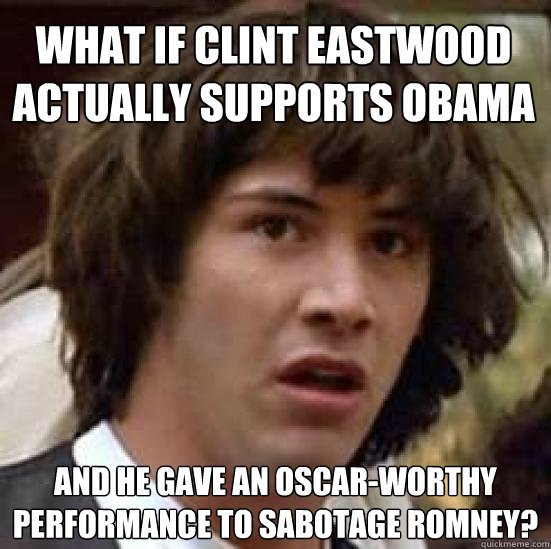 WHAT IF CLINT EASTWOOD ACTUALLY SUPPORTS OBAMA

AND HE GAVE AN OSCAR-WORTHY PERFORMANCE TO SABOTAGE ROMNEY?

quickmeme.com